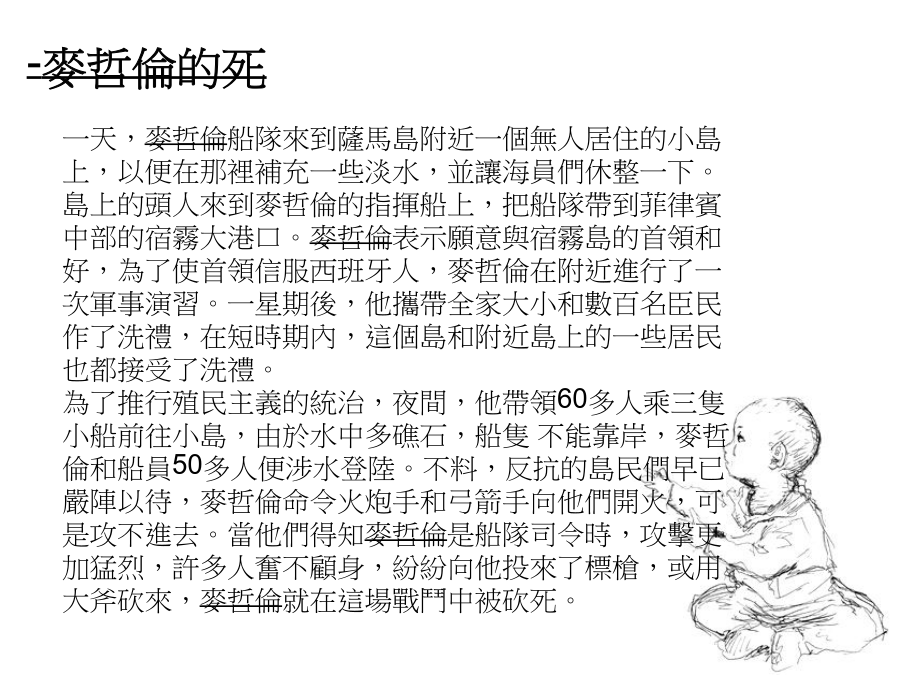 -麥哲倫的死

一天，麥哲倫船隊來到薩馬島附近一個無人居住的小島上，以便在那裡補充一些淡水，並讓海員們休整一下。島上的頭人來到麥哲倫的指揮船上，把船隊帶到菲律賓中部的宿霧大港口。麥哲倫表示願意與宿霧島的首領和好，為了使首領信服西班牙人，麥哲倫在附近進行了一次軍事演習。一星期後，他攜帶全家大小和數百名臣民作了洗禮，在短時期內，這個島和附近島上的一些居民也都接受了洗禮。
為了推行殖民主義的統治，夜間，他帶領60多人乘三隻小船前往小島，由於水中多礁石，船隻 不能靠岸，麥哲倫和船員50多人便涉水登陸。不料，反抗的島民們早已嚴陣以待，麥哲倫命令火炮手和弓箭手向他們開火，可是攻不進去。當他們得知麥哲倫是船隊司令時，攻擊更加猛烈，許多人奮不顧身，紛紛向他投來了標槍，或用大斧砍來，麥哲倫就在這場戰鬥中被砍死。